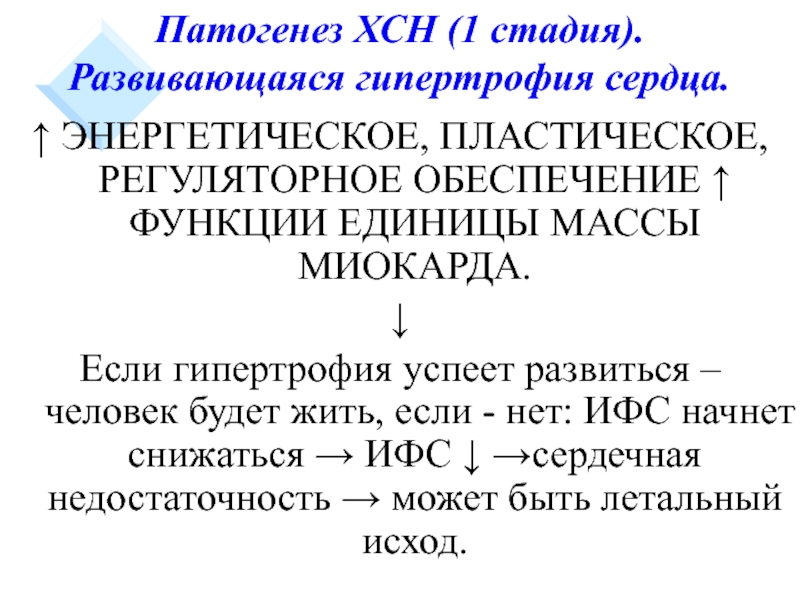 Патогенез ХСН (1 стадия). Развивающаяся гипертрофия сердца.

↑ ЭНЕРГЕТИЧЕСКОЕ, ПЛАСТИЧЕСКОЕ, РЕГУЛЯТОРНОЕ ОБЕСПЕЧЕНИЕ ↑ ФУНКЦИИ ЕДИНИЦЫ МАССЫ МИОКАРДА.

↓

Если гипертрофия успеет развиться – человек будет жить, если - нет: ИФС начнет снижаться → ИФС ↓ →сердечная недостаточность → может быть летальный исход.